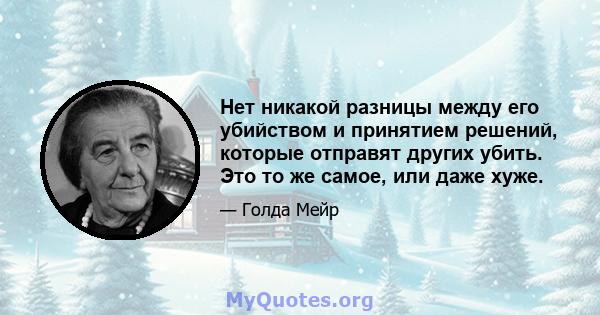 Нет никакой разницы между его убийством и принятием решений, которые отправят других убить. Это то же самое, или даже хуже.

— Голда Мейр

MyQuotes.org